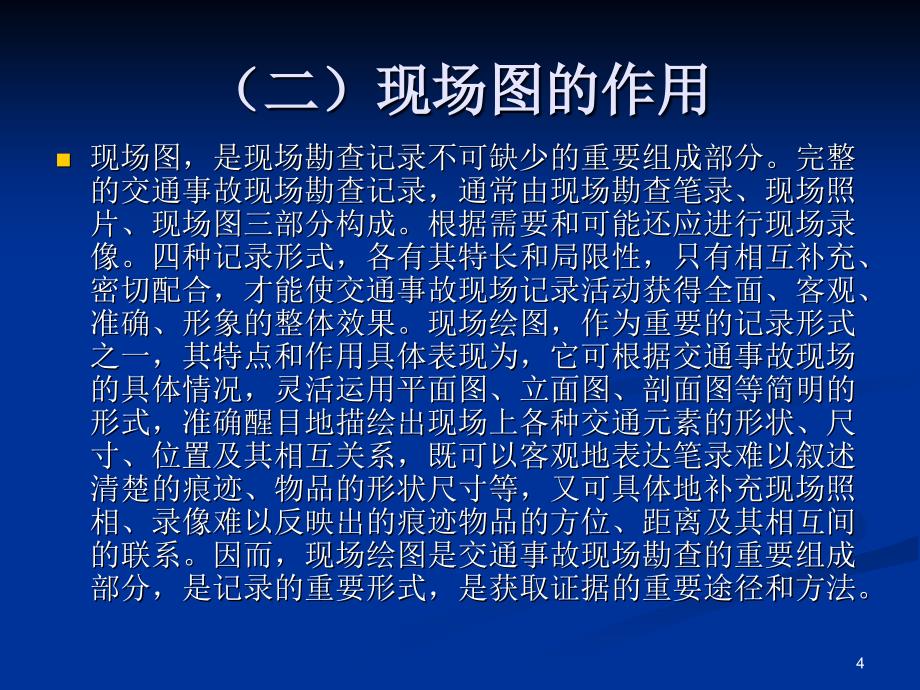 （二）现场图的作用

现场图，是现场勘查记录不可缺少的重要组成部分。完整的交通事故现场勘查记录，通常由现场勘查笔录、现场照片、现场图三部分构成。根据需要和可能还应进行现场录像。四种记录形式，各有其特长和局限性，只有相互补充、密切配合，才能使交通事故现场记录活动获得全面、客观、准确、形象的整体效果。现场绘图，作为重要的记录形式之一，其特点和作用具体表现为，它可根据交通事故现场的具体情况，灵活运用平面图、立面图、剖面图等简明的形式，准确醒目地描绘出现场上各种交通元素的形状、尺寸、位置及其相互关系，既可以客观地表达笔录难以叙述清楚的痕迹、物品的形状尺寸等，又可具体地补充现场照相、录像难以反映出的痕迹物品的方位、距离及其相互间的联系。因而，现场绘图是交通事故现场勘查的重要组成部分，是记录的重要形式，是获取证据的重要途径和方法。

4